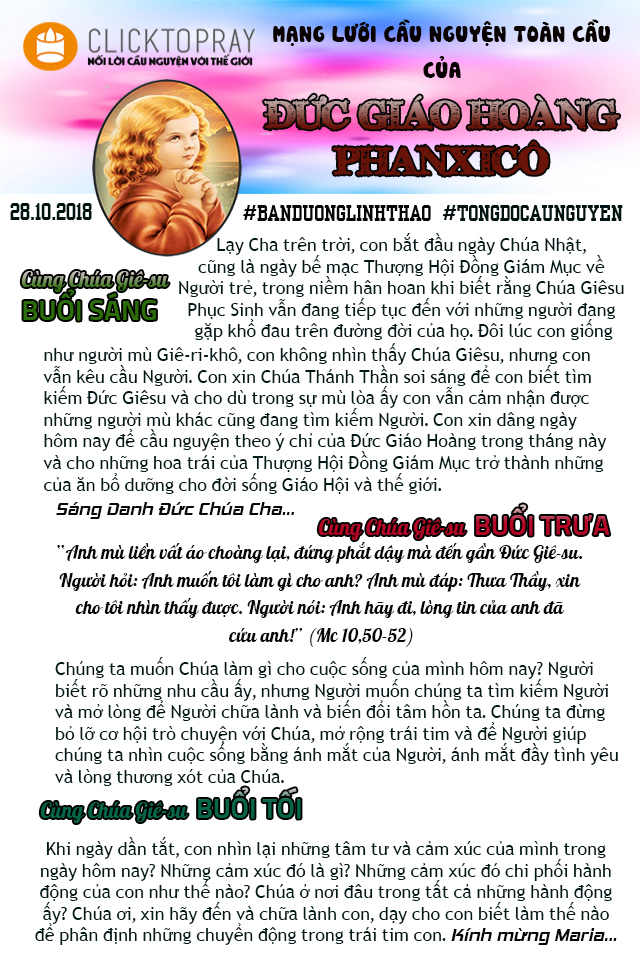 CLICKTOPRAY
NỐI LỜI CẦU NGUYỆN VỚI THẾ GIỚI

MẠNG LƯỚI CẦU NGUYỆN TOÀN CẦU
CỦA
ĐỨC GIÁO HOÀNG
PHANXICÔ

28.10.2018 #BANDUONGLINHTHAO #TONGDOCAUNGUYEN

Cùng Chúa Giê-su
BUỔI SÁNG

Lạy Cha trên trời, con bắt đầu ngày Chúa Nhật, cũng là ngày bế mạc Thượng Hội Đồng Giám Mục về Người trẻ, trong niềm hân hoan khi biết rằng Chúa Giêsu Phục Sinh vẫn đang tiếp tục đến với những người đang gặp khổ đau trên đường đời của họ. Đôi lúc con giống như người mù Giê-ri-khô, con không nhìn thấy Chúa Giêsu, nhưng con vẫn kêu cầu Người. Con xin Chúa Thánh Thần soi sáng để con biết tìm kiếm Đức Giêsu và cho dù trong sự mù lòa ấy con vẫn cảm nhận được những người mù khác cũng đang tìm kiếm Người. Con xin dâng ngày hôm nay để cầu nguyện theo ý chỉ của Đức Giáo Hoàng trong tháng này và cho những hoa trái của Thượng Hội Đồng Giám Mục trở thành những của ăn bổ dưỡng cho đời sống Giáo Hội và thế giới.

Sáng Danh Đức Chúa Cha...

Cùng Chúa Giê-su BUỔI TRƯA

"Anh mù liền vất áo choàng lại, đứng phắt dậy mà đến gần Đức Giê-su. Người hỏi: Anh muốn tôi làm gì cho anh? Anh mù đáp: Thưa Thầy, xin cho tôi nhìn thấy được. Người nói: Anh hãy đi, lòng tin của anh đã cứu anh!" (Mc 10,50-52)

Chúng ta muốn Chúa làm gì cho cuộc sống của mình hôm nay? Người biết rõ những nhu cầu ấy, nhưng Người muốn chúng ta tìm kiếm Người và mở lòng để Người chữa lành và biến đổi tâm hồn ta. Chúng ta đừng bỏ lỡ cơ hội trò chuyện với Chúa, mở rộng trái tim và để Người giúp chúng ta nhìn cuộc sống bằng ánh mắt của Người, ánh mắt đầy tình yêu và lòng thương xót của Chúa.

Cùng Chúa Giê-su BUỔI TỐI

Khi ngày dần tắt, con nhìn lại những tâm tư và cảm xúc của mình trong ngày hôm nay? Những cảm xúc đó là gì? Những cảm xúc đó chi phối hành động của con như thế nào? Chúa ở nơi đâu trong tất cả những hành động ấy? Chúa ơi, xin hãy đến và chữa lành con, dạy cho con biết làm thế nào để phân định những chuyển động trong trái tim con. Kính mừng Maria...